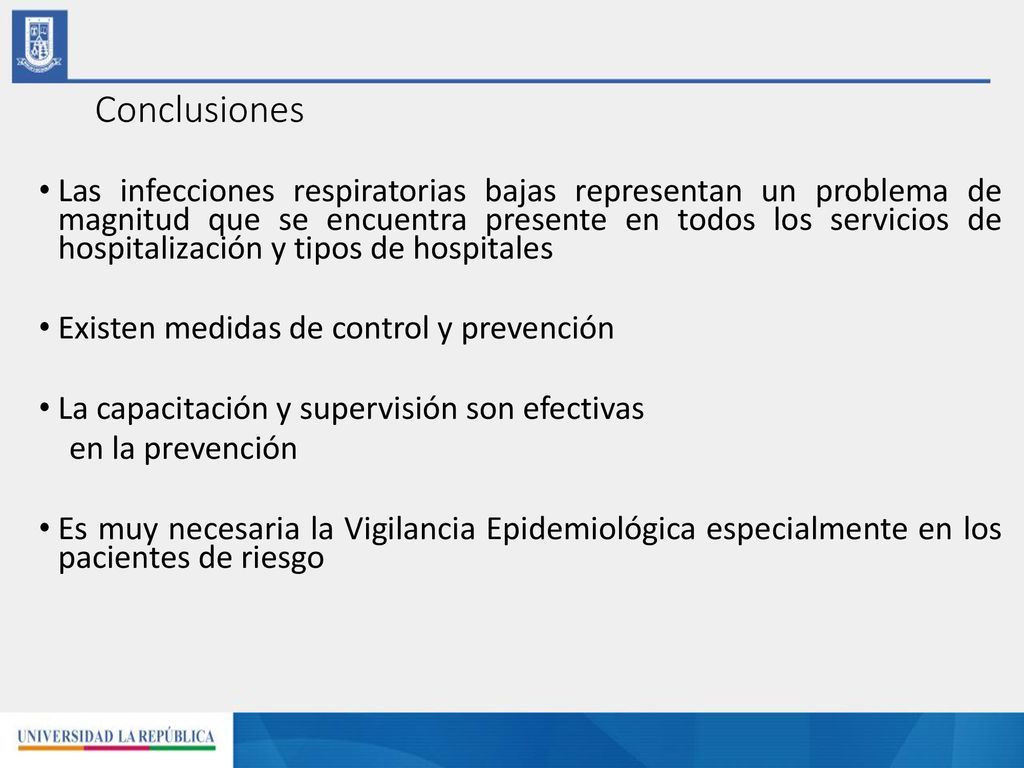 Conclusiones

• Las infecciones respiratorias bajas representan un problema de magnitud que se encuentra presente en todos los servicios de hospitalización y tipos de hospitales

• Existen medidas de control y prevención

• La capacitación y supervisión son efectivas en la prevención

• Es muy necesaria la Vigilancia Epidemiológica especialmente en los pacientes de riesgo

UNIVERSIDAD LA REPÚBLICA